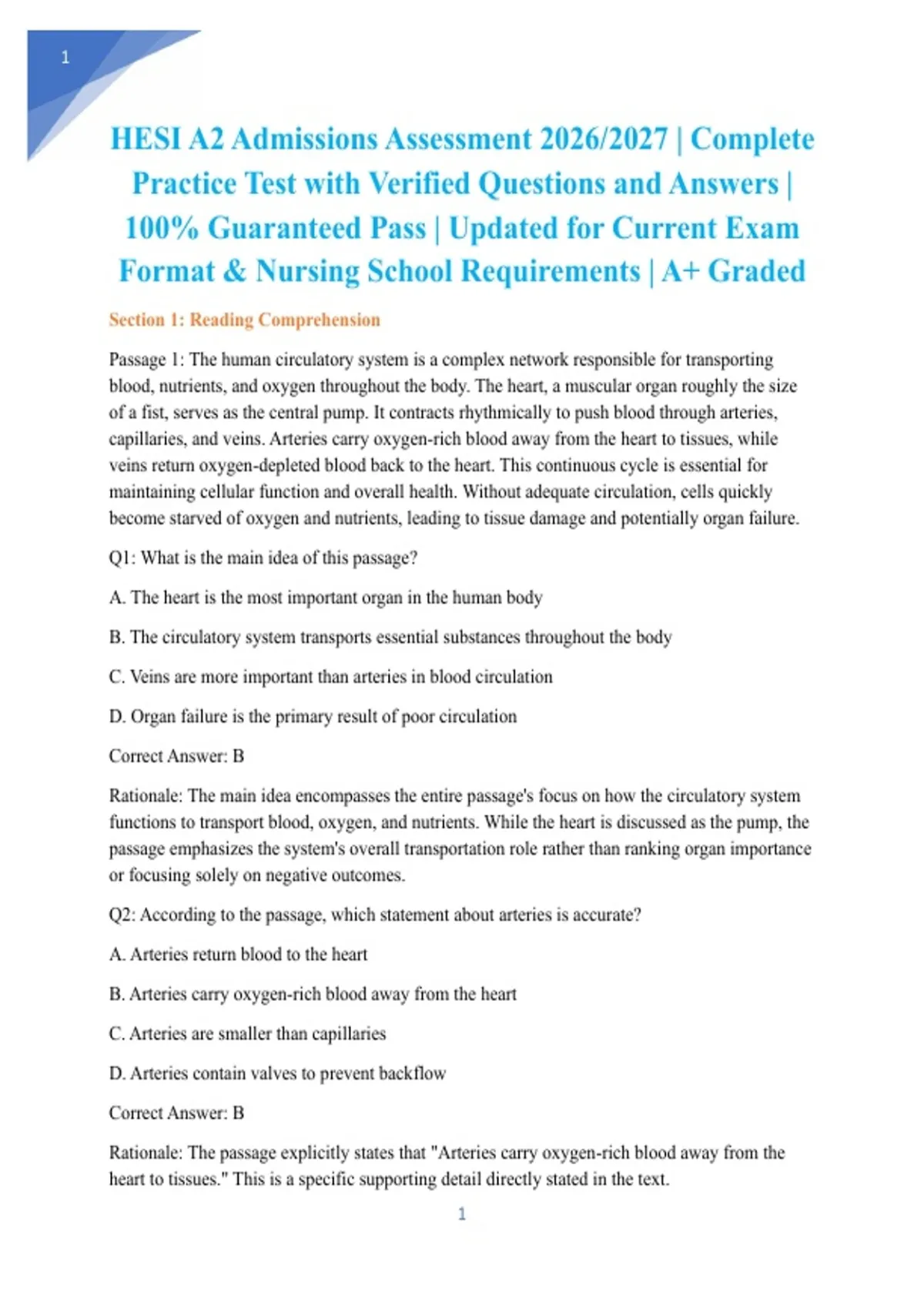 1

HESI A2 Admissions Assessment 2026/2027 | Complete Practice Test with Verified Questions and Answers | 100% Guaranteed Pass | Updated for Current Exam Format & Nursing School Requirements | A+ Graded

Section 1: Reading Comprehension

Passage 1: The human circulatory system is a complex network responsible for transporting blood, nutrients, and oxygen throughout the body. The heart, a muscular organ roughly the size of a fist, serves as the central pump. It contracts rhythmically to push blood through arteries, capillaries, and veins. Arteries carry oxygen-rich blood away from the heart to tissues, while veins return oxygen-depleted blood back to the heart. This continuous cycle is essential for maintaining cellular function and overall health. Without adequate circulation, cells quickly become starved of oxygen and nutrients, leading to tissue damage and potentially organ failure.

Q1: What is the main idea of this passage?

A. The heart is the most important organ in the human body

B. The circulatory system transports essential substances throughout the body

C. Veins are more important than arteries in blood circulation

D. Organ failure is the primary result of poor circulation

Correct Answer: B

Rationale: The main idea encompasses the entire passage's focus on how the circulatory system functions to transport blood, oxygen, and nutrients. While the heart is discussed as the pump, the passage emphasizes the system's overall transportation role rather than ranking organ importance or focusing solely on negative outcomes.

Q2: According to the passage, which statement about arteries is accurate?

A. Arteries return blood to the heart

B. Arteries carry oxygen-rich blood away from the heart

C. Arteries are smaller than capillaries

D. Arteries contain valves to prevent backflow

Correct Answer: B

Rationale: The passage explicitly states that "Arteries carry oxygen-rich blood away from the heart to tissues." This is a specific supporting detail directly stated in the text.

1